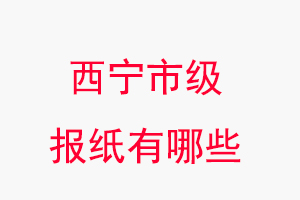 西宁市级
报纸有哪些